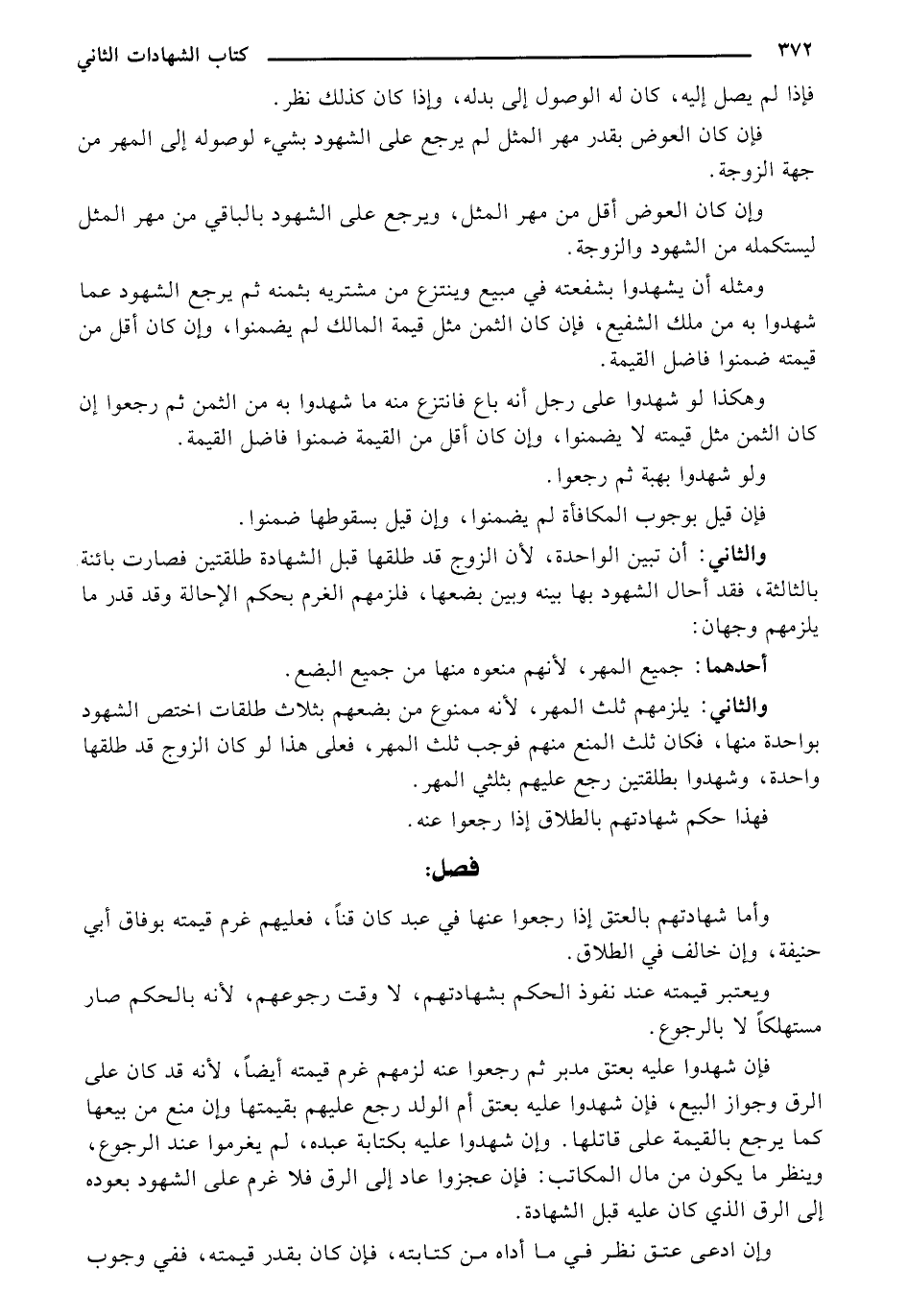 ٣٧٢ كتاب الشهادات الثاني

فإذا لم يصل إليه، كان له الوصول إلى بدله، وإذا كان كذلك نظر.

فإن كان العوض بقدر مهر المثل لم يرجع على الشهود بشيء لوصوله إلى المهر من جهة الزوجة.

وإن كان العوض أقل من مهر المثل، ويرجع على الشهود بالباقي من مهر المثل ليستكمله من الشهود والزوجة.

ومثله أن يشهدوا بشفعته في مبيع وينتزع من مشتريه بثمنه ثم يرجع الشهود عما شهدوا به من ملك الشفيع، فإن كان الثمن مثل قيمة المالك لم يضمنوا، وإن كان أقل من قيمته ضمنوا فاضل القيمة.

وهكذا لو شهدوا على رجل أنه باع فانتزع منه ما شهدوا به من الثمن ثم رجعوا إن كان الثمن مثل قيمته لا يضمنوا، وإن كان أقل من القيمة ضمنوا فاضل القيمة.

ولو شهدوا بهبة ثم رجعوا.

فإن قيل بوجوب المكافأة لم يضمنوا، وإن قيل بسقوطها ضمنوا.

والثاني: أن تبين الواحدة، لأن الزوج قد طلقها قبل الشهادة طلقتين فصارت بائنة بالثالثة، فقد أحال الشهود بها بينه وبين بضعها، فلزمهم الغرم بحكم الإحالة وقد قدر ما يلزمهم وجهان:

أحدهما: جميع المهر، لأنهم منعوه منها من جميع البضع.

والثاني: يلزمهم ثلث المهر، لأنه ممنوع من بضعهم بثلاث طلقات اختص الشهود بواحدة منها، فكان ثلث المنع منهم فوجب ثلث المهر، فعلى هذا لو كان الزوج قد طلقها واحدة، وشهدوا بطلقتين رجع عليهم بثلثي المهر.

فهذا حكم شهادتهم بالطلاق إذا رجعوا عنه.

فصل:

وأما شهادتهم بالعتق إذا رجعوا عنها في عبد كان قناً، فعليهم غرم قيمته بوفاق أبي حنيفة، وإن خالف في الطلاق.

ويعتبر قيمته عند نفوذ الحكم بشهادتهم، لا وقت رجوعهم، لأنه بالحكم صار مستهلكاً لا بالرجوع.

فإن شهدوا عليه بعتق مدبر ثم رجعوا عنه لزمهم غرم قيمته أيضاً، لأنه قد كان على الرق وجواز البيع، فإن شهدوا عليه بعتق أم الولد رجع عليهم بقيمتها وإن منع من بيعها كما يرجع بالقيمة على قاتلها. وإن شهدوا عليه بكتابة عبده، لم يغرموا عند الرجوع، وينظر ما يكون من مال المكاتب: فإن عجزوا عاد إلى الرق فلا غرم على الشهود بعوده إلى الرق الذي كان عليه قبل الشهادة.

وإن ادعى عتق نظر في ما أداه من كتابته، فإن كان بقدر قيمته، ففي وجوب